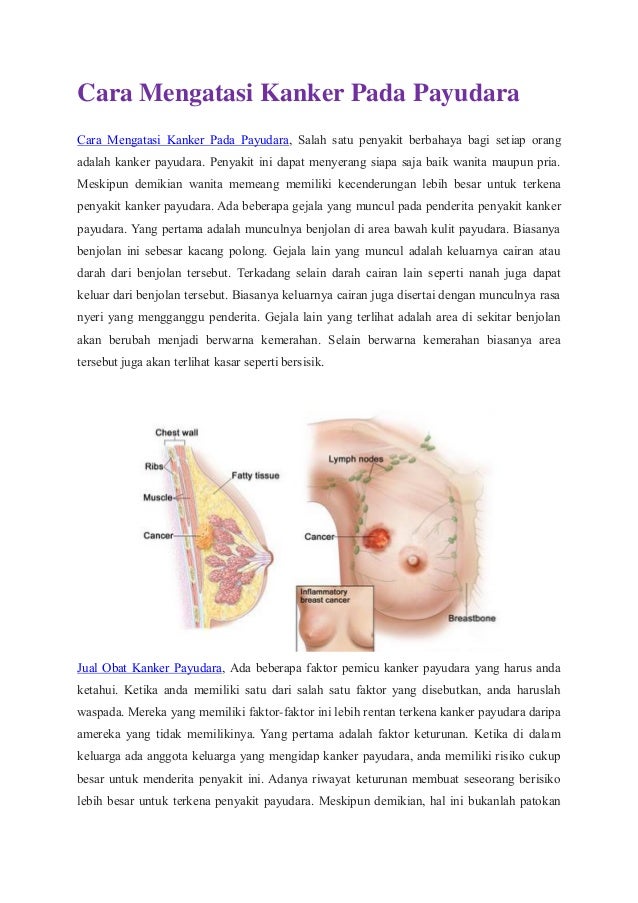 Cara Mengatasi Kanker Pada Payudara

Cara Mengatasi Kanker Pada Payudara, Salah satu penyakit berbahaya bagi setiap orang adalah kanker payudara. Penyakit ini dapat menyerang siapa saja baik wanita maupun pria. Meskipun demikian wanita memeang memiliki kecenderungan lebih besar untuk terkena penyakit kanker payudara. Ada beberapa gejala yang muncul pada penderita penyakit kanker payudara. Yang pertama adalah munculnya benjolan di area bawah kulit payudara. Biasanya benjolan ini sebesar kacang polong. Gejala lain yang muncul adalah keluarnya cairan atau darah dari benjolan tersebut. Terkadang selain darah cairan lain seperti nanah juga dapat keluar dari benjolan tersebut. Biasanya keluarnya cairan juga disertai dengan munculnya rasa nyeri yang mengganggu penderita. Gejala lain yang terlihat adalah area di sekitar benjolan akan berubah menjadi berwarna kemerahan. Selain berwarna kemerahan biasanya area tersebut juga akan terlihat kasar seperti bersisik.

Chest wall
Ribs
Muscle
Cancer
Fatty tissue
Lymph nodes
Cancer
Inflammatory breast cancer
Breastbone

Jual Obat Kanker Payudara, Ada beberapa faktor pemicu kanker payudara yang harus anda ketahui. Ketika anda memiliki satu dari salah satu faktor yang disebutkan, anda haruslah waspada. Mereka yang memiliki faktor-faktor ini lebih rentan terkena kanker payudara daripa amereka yang tidak memilikinya. Yang pertama adalah faktor keturunan. Ketika di dalam keluarga ada anggota keluarga yang mengidap kanker payudara, anda memiliki risiko cukup besar untuk menderita penyakit ini. Adanya riwayat keturunan membuat seseorang berisiko lebih besar untuk terkena penyakit payudara. Meskipun demikian, hal ini bukanlah patokan